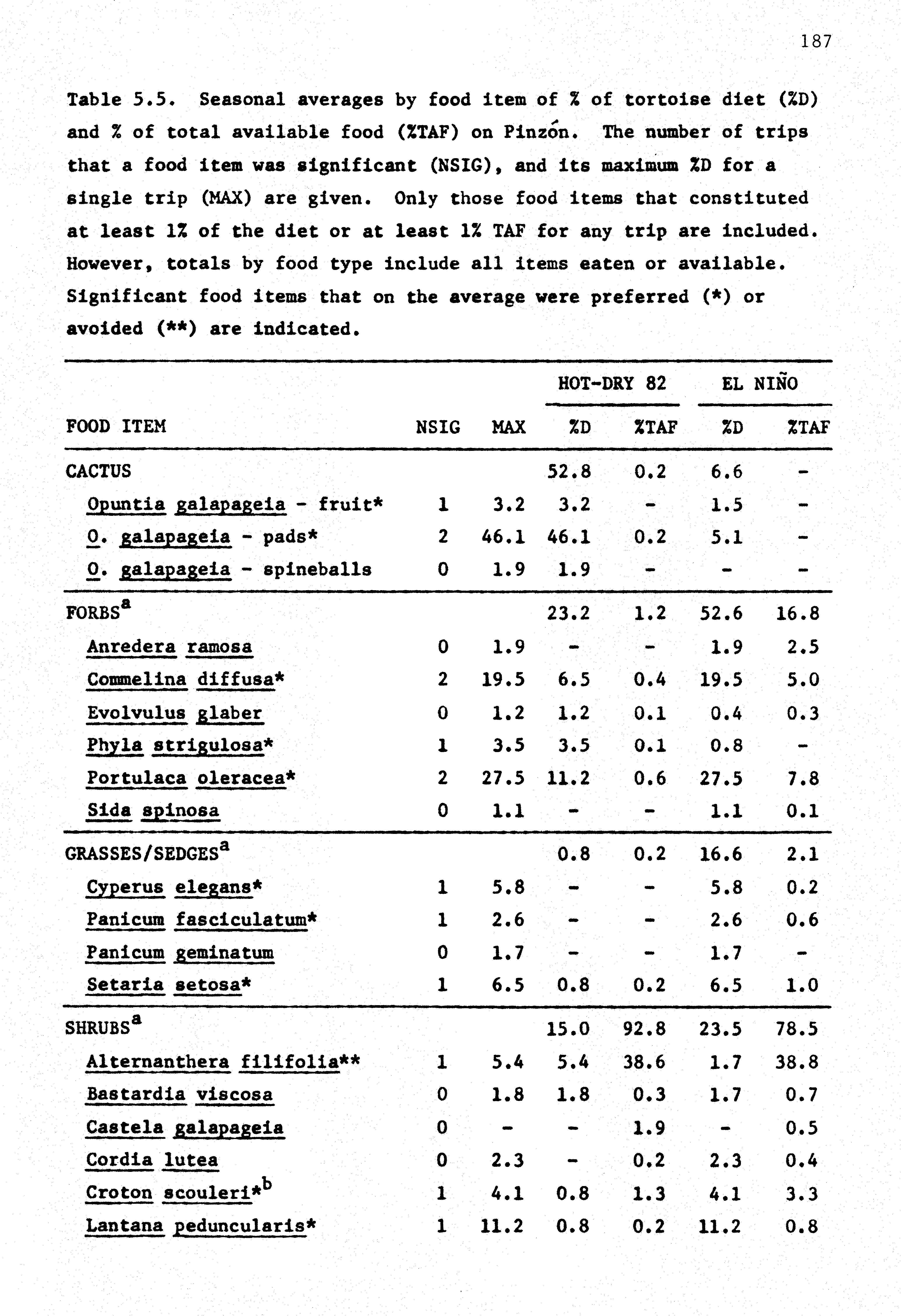 187

Table 5.5. Seasonal averages by food item of % of tortoise diet (%D) and % of total available food (%TAF) on Pinzón. The number of trips that a food item was significant (NSIG), and its maximum %D for a single trip (MAX) are given. Only those food items that constituted at least 1% of the diet or at least 1% TAF for any trip are included. However, totals by food type include all items eaten or available. Significant food items that on the average were preferred (*) or avoided (**) are indicated.

| | | | HOT-DRY 82 | | EL NIÑO | |
|---|---|---|---|---|---|---|
| FOOD ITEM | NSIG | MAX | %D | %TAF | %D | %TAF |
| CACTUS | | | 52.8 | 0.2 | 6.6 | - |
| Opuntia galapageia - fruit* | 1 | 3.2 | 3.2 | - | 1.5 | - |
| O. galapageia - pads* | 2 | 46.1 | 46.1 | 0.2 | 5.1 | - |
| O. galapageia - spineballs | 0 | 1.9 | 1.9 | - | - | - |
| FORBS$^a$ | | | 23.2 | 1.2 | 52.6 | 16.8 |
| Anredera ramosa | 0 | 1.9 | - | - | 1.9 | 2.5 |
| Commelina diffusa* | 2 | 19.5 | 6.5 | 0.4 | 19.5 | 5.0 |
| Evolvulus glaber | 0 | 1.2 | 1.2 | 0.1 | 0.4 | 0.3 |
| Phyla strigulosa* | 1 | 3.5 | 3.5 | 0.1 | 0.8 | - |
| Portulaca oleracea* | 2 | 27.5 | 11.2 | 0.6 | 27.5 | 7.8 |
| Sida spinosa | 0 | 1.1 | - | - | 1.1 | 0.1 |
| GRASSES/SEDGES$^a$ | | | 0.8 | 0.2 | 16.6 | 2.1 |
| Cyperus elegans* | 1 | 5.8 | - | - | 5.8 | 0.2 |
| Panicum fasciculatum* | 1 | 2.6 | - | - | 2.6 | 0.6 |
| Panicum geminatum | 0 | 1.7 | - | - | 1.7 | - |
| Setaria setosa* | 1 | 6.5 | 0.8 | 0.2 | 6.5 | 1.0 |
| SHRUBS$^a$ | | | 15.0 | 92.8 | 23.5 | 78.5 |
| Alternanthera filifolia** | 1 | 5.4 | 5.4 | 38.6 | 1.7 | 38.8 |
| Bastardia viscosa | 0 | 1.8 | 1.8 | 0.3 | 1.7 | 0.7 |
| Castela galapageia | 0 | - | - | 1.9 | - | 0.5 |
| Cordia lutea | 0 | 2.3 | - | 0.2 | 2.3 | 0.4 |
| Croton scouleri*$^b$ | 1 | 4.1 | 0.8 | 1.3 | 4.1 | 3.3 |
| Lantana peduncularis* | 1 | 11.2 | 0.8 | 0.2 | 11.2 | 0.8 |